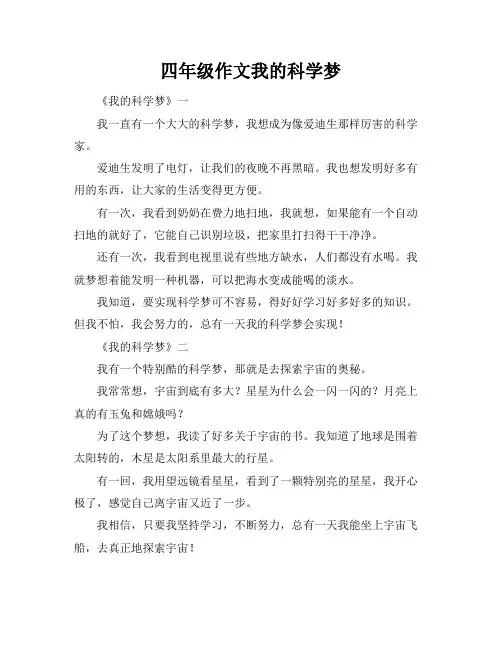 四年级作文我的科学梦

《我的科学梦》一

我一直有一个大大的科学梦，我想成为像爱迪生那样厉害的科学家。

爱迪生发明了电灯，让我们的夜晚不再黑暗。我也想发明好多有用的东西，让大家的生活变得更方便。

有一次，我看到奶奶在费力地扫地，我就想，如果能有一个自动扫地的就好了，它能自己识别垃圾，把家里打扫得干干净净。

还有一次，我看到电视里说有些地方缺水，人们都没有水喝。我就梦想着能发明一种机器，可以把海水变成能喝的淡水。

我知道，要实现科学梦可不容易，得好好学习好多好多的知识。但我不怕，我会努力的，总有一天我的科学梦会实现！

《我的科学梦》二

我有一个特别酷的科学梦，那就是去探索宇宙的奥秘。

我常常想，宇宙到底有多大？星星为什么会一闪一闪的？月亮上真的有玉兔和嫦娥吗？

为了这个梦想，我读了好多关于宇宙的书。我知道了地球是围着太阳转的，木星是太阳系里最大的行星。

有一回，我用望远镜看星星，看到了一颗特别亮的星星，我开心极了，感觉自己离宇宙又近了一步。

我相信，只要我坚持学习，不断努力，总有一天我能坐上宇宙飞船，去真正地探索宇宙！